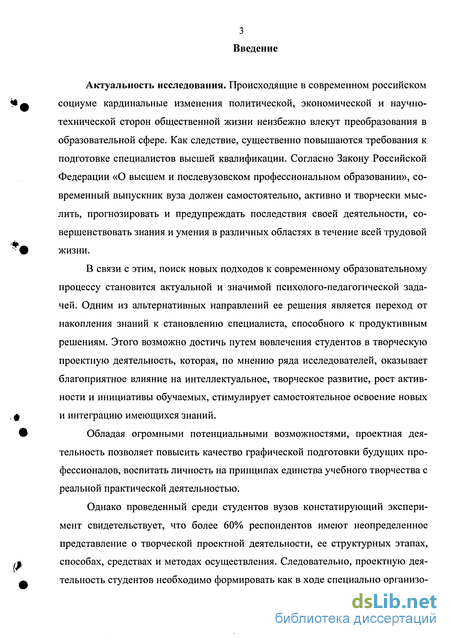 3

Введение

Актуальность исследования. Происходящие в современном российском социуме кардинальные изменения политической, экономической и научно-технической сторон общественной жизни неизбежно влекут преобразования в образовательной сфере. Как следствие, существенно повышаются требования к подготовке специалистов высшей квалификации. Согласно Закону Российской Федерации «О высшем и послевузовском профессиональном образовании», современный выпускник вуза должен самостоятельно, активно и творчески мыслить, прогнозировать и предупреждать последствия своей деятельности, совершенствовать знания и умения в различных областях в течение всей трудовой жизни.

В связи с этим, поиск новых подходов к современному образовательному процессу становится актуальной и значимой психолого-педагогической задачей. Одним из альтернативных направлений ее решения является переход от накопления знаний к становлению специалиста, способного к продуктивным решениям. Этого возможно достичь путем вовлечения студентов в творческую проектную деятельность, которая, по мнению ряда исследователей, оказывает благоприятное влияние на интеллектуальное, творческое развитие, рост активности и инициативы обучаемых, стимулирует самостоятельное освоение новых и интеграцию имеющихся знаний.

Обладая огромными потенциальными возможностями, проектная деятельность позволяет повысить качество графической подготовки будущих профессионалов, воспитать личность на принципах единства учебного творчества с реальной практической деятельностью.

Однако проведенный среди студентов вузов констатирующий эксперимент свидетельствует, что более 60% респондентов имеют неопределенное представление о творческой проектной деятельности, ее структурных этапах, способах, средствах и методах осуществления. Следовательно, проектную деятельность студентов необходимо формировать как в ходе специально организо-

dsLib.net
библиотека диссертаций